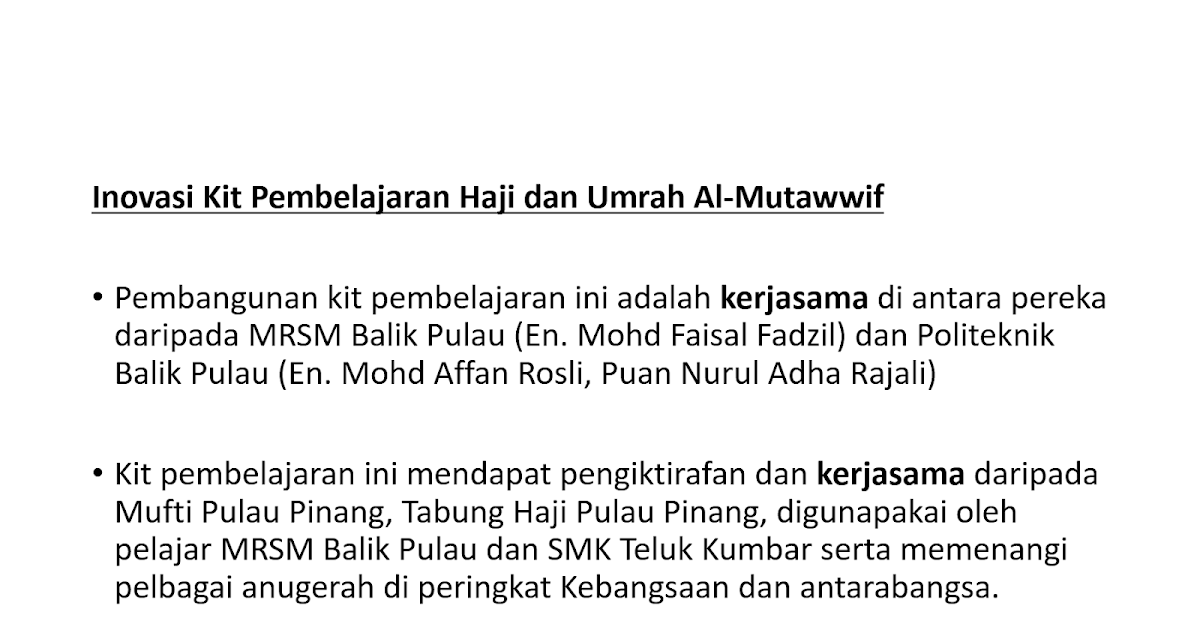 Inovasi Kit Pembelajaran Haji dan Umrah Al-Mutawwif

• Pembangunan kit pembelajaran ini adalah kerjasama di antara pereka daripada MRSM Balik Pulau (En. Mohd Faisal Fadzil) dan Politeknik Balik Pulau (En. Mohd Affan Rosli, Puan Nurul Adha Rajali)

• Kit pembelajaran ini mendapat pengiktirafan dan kerjasama daripada Mufti Pulau Pinang, Tabung Haji Pulau Pinang, digunapakai oleh pelajar MRSM Balik Pulau dan SMK Teluk Kumbar serta memenangi pelbagai anugerah di peringkat Kebangsaan dan antarabangsa.